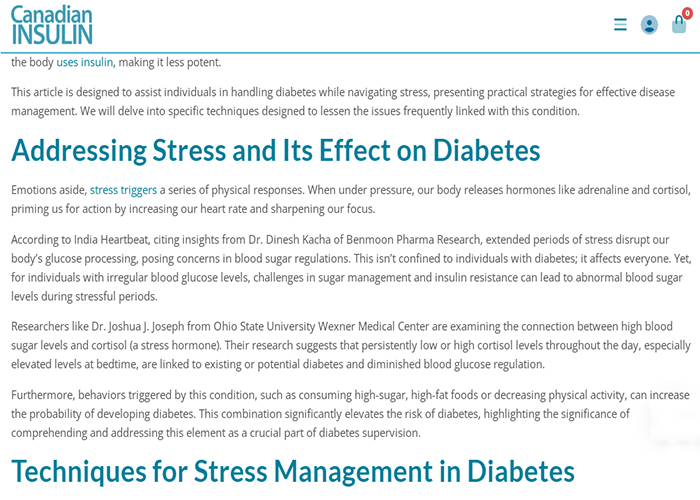 Canadian INSULIN

0

the body uses insulin, making it less potent.

This article is designed to assist individuals in handling diabetes while navigating stress, presenting practical strategies for effective disease management. We will delve into specific techniques designed to lessen the issues frequently linked with this condition.

Addressing Stress and Its Effect on Diabetes

Emotions aside, stress triggers a series of physical responses. When under pressure, our body releases hormones like adrenaline and cortisol, priming us for action by increasing our heart rate and sharpening our focus.

According to India Heartbeat, citing insights from Dr. Dinesh Kacha of Benmoon Pharma Research, extended periods of stress disrupt our body's glucose processing, posing concerns in blood sugar regulations. This isn't confined to individuals with diabetes; it affects everyone. Yet, for individuals with irregular blood glucose levels, challenges in sugar management and insulin resistance can lead to abnormal blood sugar levels during stressful periods.

Researchers like Dr. Joshua J. Joseph from Ohio State University Wexner Medical Center are examining the connection between high blood sugar levels and cortisol (a stress hormone). Their research suggests that persistently low or high cortisol levels throughout the day, especially elevated levels at bedtime, are linked to existing or potential diabetes and diminished blood glucose regulation.

Furthermore, behaviors triggered by this condition, such as consuming high-sugar, high-fat foods or decreasing physical activity, can increase the probability of developing diabetes. This combination significantly elevates the risk of diabetes, highlighting the significance of comprehending and addressing this element as a crucial part of diabetes supervision.

Techniques for Stress Management in Diabetes